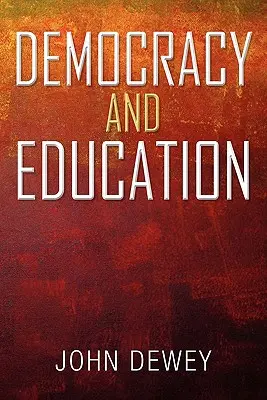 DEMOCRACY
AND
EDUCATION

JOHN DEWEY